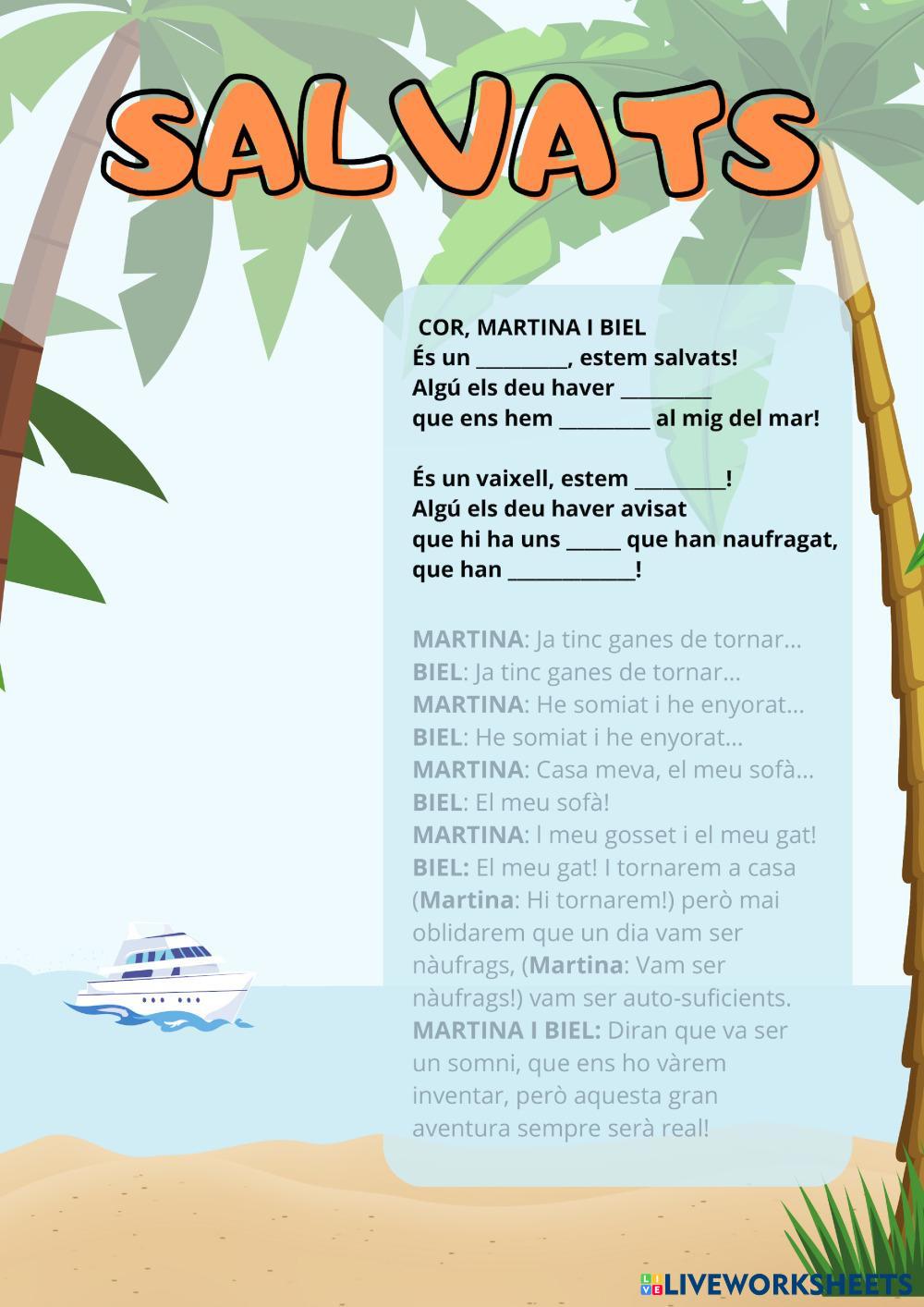 SALVATS

COR, MARTINA I BIEL
És un ____, estem salvats!
Algú els deu haver ____
que ens hem ____ al mig del mar!

És un vaixell, estem ____!
Algú els deu haver avisat
que hi ha uns ____ que han naufragat,
que han ____!

MARTINA: Ja tinc ganes de tornar...
BIEL: Ja tinc ganes de tornar...
MARTINA: He somiat i he enyorat...
BIEL: He somiat i he enyorat...
MARTINA: Casa meva, el meu sofà...
BIEL: El meu sofà!
MARTINA: l meu gosset i el meu gat!
BIEL: El meu gat! I tornarem a casa (Martina: Hi tornarem!) però mai oblidarem que un dia vam ser nàufrags, (Martina: Vam ser nàufrags!) vam ser auto-suficients.
MARTINA I BIEL: Diran que va ser un somni, que ens ho vàrem inventar, però aquesta gran aventura sempre serà real!

LIVEWORKSHEETS